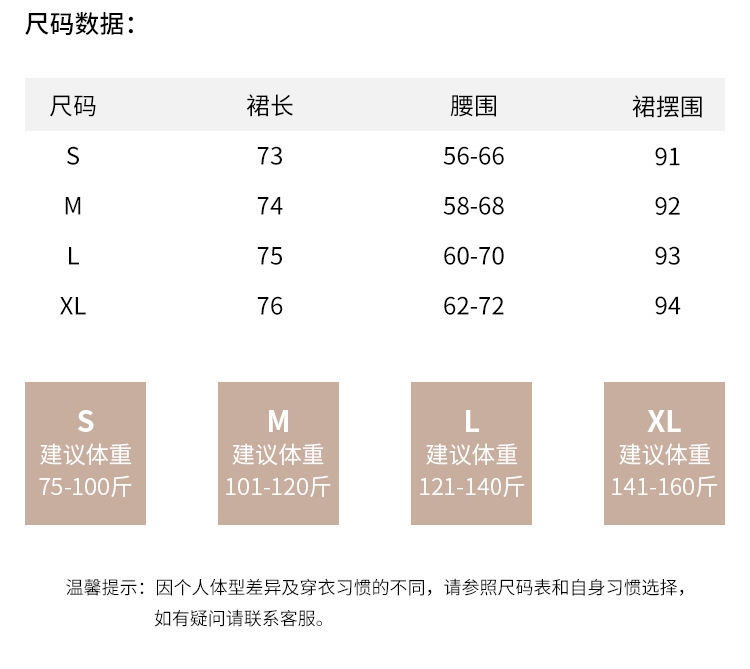 尺码数据：

| 尺码 | 裙长 | 腰围 | 裙摆围 |
|---|---|---|---|
| S | 73 | 56-66 | 91 |
| M | 74 | 58-68 | 92 |
| L | 75 | 60-70 | 93 |
| XL | 76 | 62-72 | 94 |

S
建议体重
75-100斤

M
建议体重
101-120斤

L
建议体重
121-140斤

XL
建议体重
141-160斤

温馨提示：因个人体型差异及穿衣习惯的不同，请参照尺码表和自身习惯选择，如有疑问请联系客服。